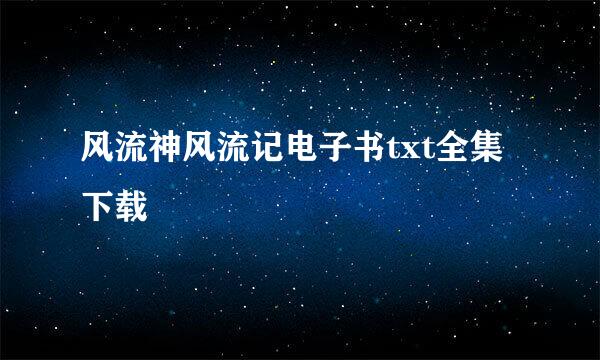 风流神风流记电子书txt全集下载